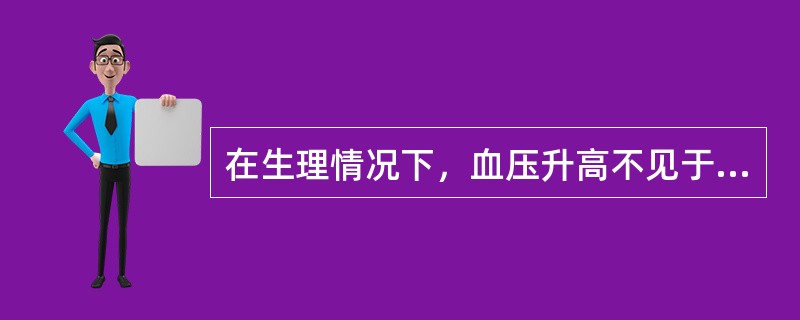 在生理情况下，血压升高不见于...